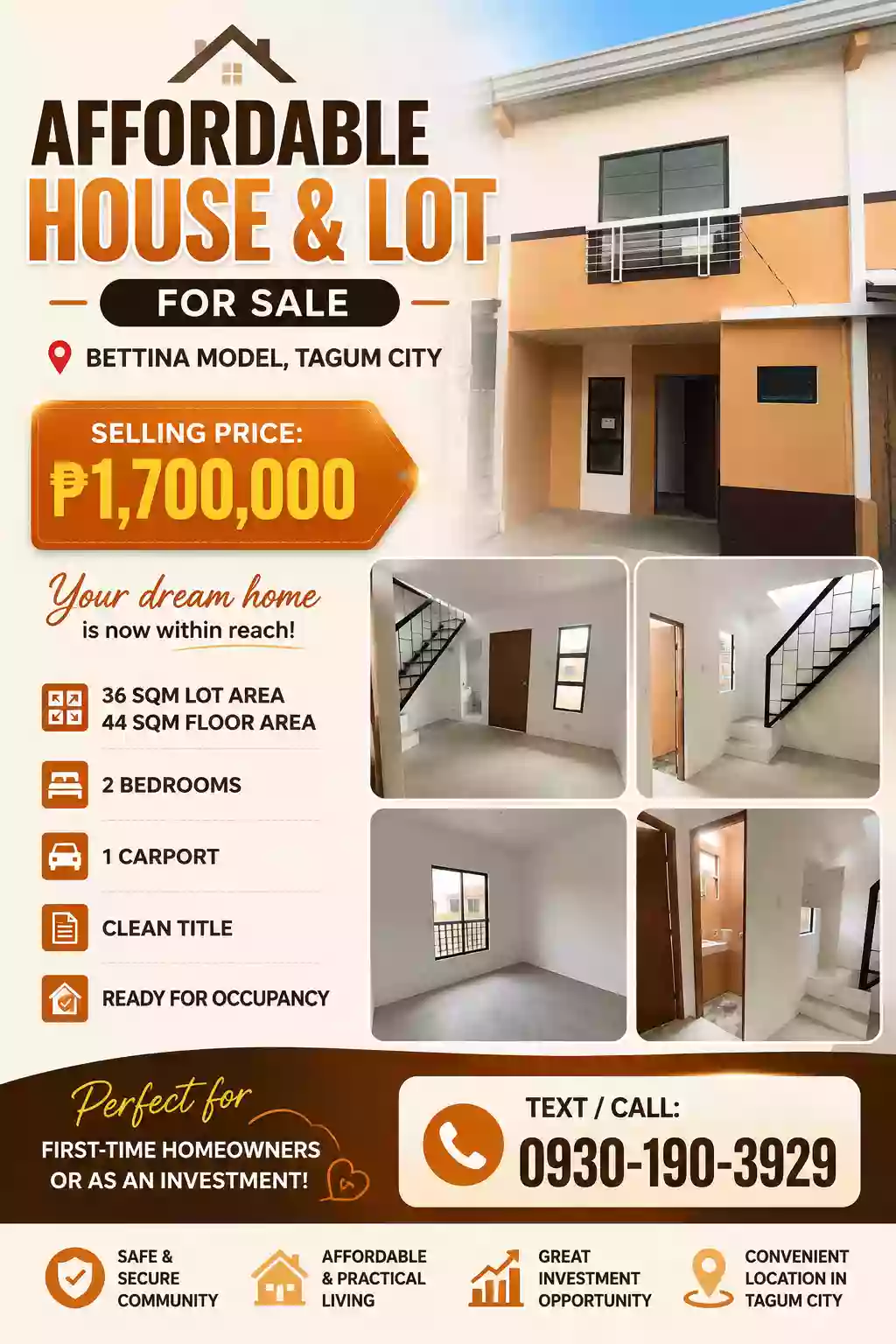 AFFORDABLE
HOUSE & LOT

FOR SALE

BETTINA MODEL, TAGUM CITY

SELLING PRICE:
₱1,700,000

Your dream home
is now within reach!

36 SQM LOT AREA
44 SQM FLOOR AREA

2 BEDROOMS

1 CARPORT

CLEAN TITLE

READY FOR OCCUPANCY

Perfect for
FIRST-TIME HOMEOWNERS
OR AS AN INVESTMENT!

TEXT / CALL:
0930-190-3929

SAFE &
SECURE
COMMUNITY

AFFORDABLE
& PRACTICAL
LIVING

GREAT
INVESTMENT
OPPORTUNITY

CONVENIENT
LOCATION IN
TAGUM CITY